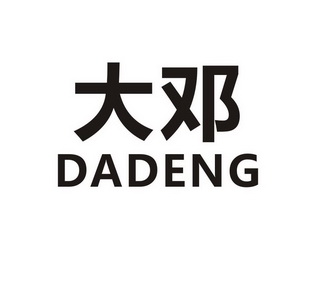 大邓
DADENG